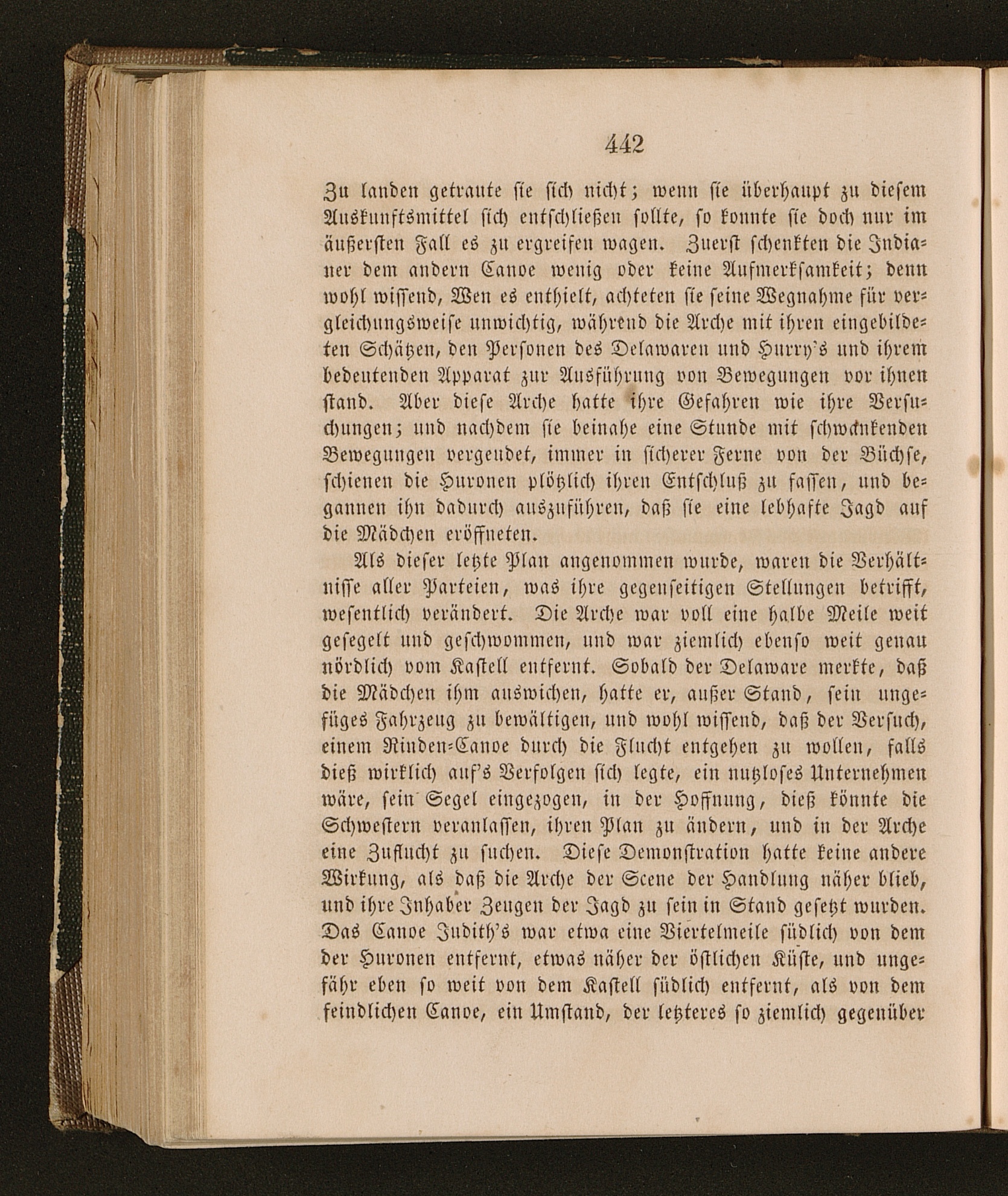 442

Zu landen getraute sie sich nicht; wenn sie überhaupt zu diesem Auskunftsmittel sich entschließen sollte, so konnte sie doch nur im äußersten Fall es zu ergreifen wagen. Zuerst schenkten die Indianer dem andern Canoe wenig oder keine Aufmerksamkeit; denn wohl wissend, Wen es enthielt, achteten sie seine Wegnahme für vergleichungsweise unwichtig, während die Arche mit ihren eingebildeten Schätzen, den Personen des Delawaren und Hurry's und ihrem bedeutenden Apparat zur Ausführung von Bewegungen vor ihnen stand. Aber diese Arche hatte ihre Gefahren wie ihre Versuchungen; und nachdem sie beinahe eine Stunde mit schwankenden Bewegungen vergeudet, immer in sicherer Ferne von der Büchse, schienen die Huronen plötzlich ihren Entschluß zu fassen, und begannen ihn dadurch auszuführen, daß sie eine lebhafte Jagd auf die Mädchen eröffneten.

Als dieser letzte Plan angenommen wurde, waren die Verhältnisse aller Parteien, was ihre gegenseitigen Stellungen betrifft, wesentlich verändert. Die Arche war voll eine halbe Meile weit gesegelt und geschwommen, und war ziemlich ebenso weit genau nördlich vom Kastell entfernt. Sobald der Delaware merkte, daß die Mädchen ihm auswichen, hatte er, außer Stand, sein ungefüges Fahrzeug zu bewältigen, und wohl wissend, daß der Versuch, einem Rinden-Canoe durch die Flucht entgehen zu wollen, falls dieß wirklich auf's Verfolgen sich legte, ein nutzloses Unternehmen wäre, sein Segel eingezogen, in der Hoffnung, dieß könnte die Schwestern veranlassen, ihren Plan zu ändern, und in der Arche eine Zuflucht zu suchen. Diese Demonstration hatte keine andere Wirkung, als daß die Arche der Scene der Handlung näher blieb, und ihre Inhaber Zeugen der Jagd zu sein in Stand gesetzt wurden. Das Canoe Judith's war etwa eine Viertelmeile südlich von dem der Huronen entfernt, etwas näher der östlichen Küste, und ungefähr eben so weit von dem Kastell südlich entfernt, als von dem feindlichen Canoe, ein Umstand, der letzteres so ziemlich gegenüber